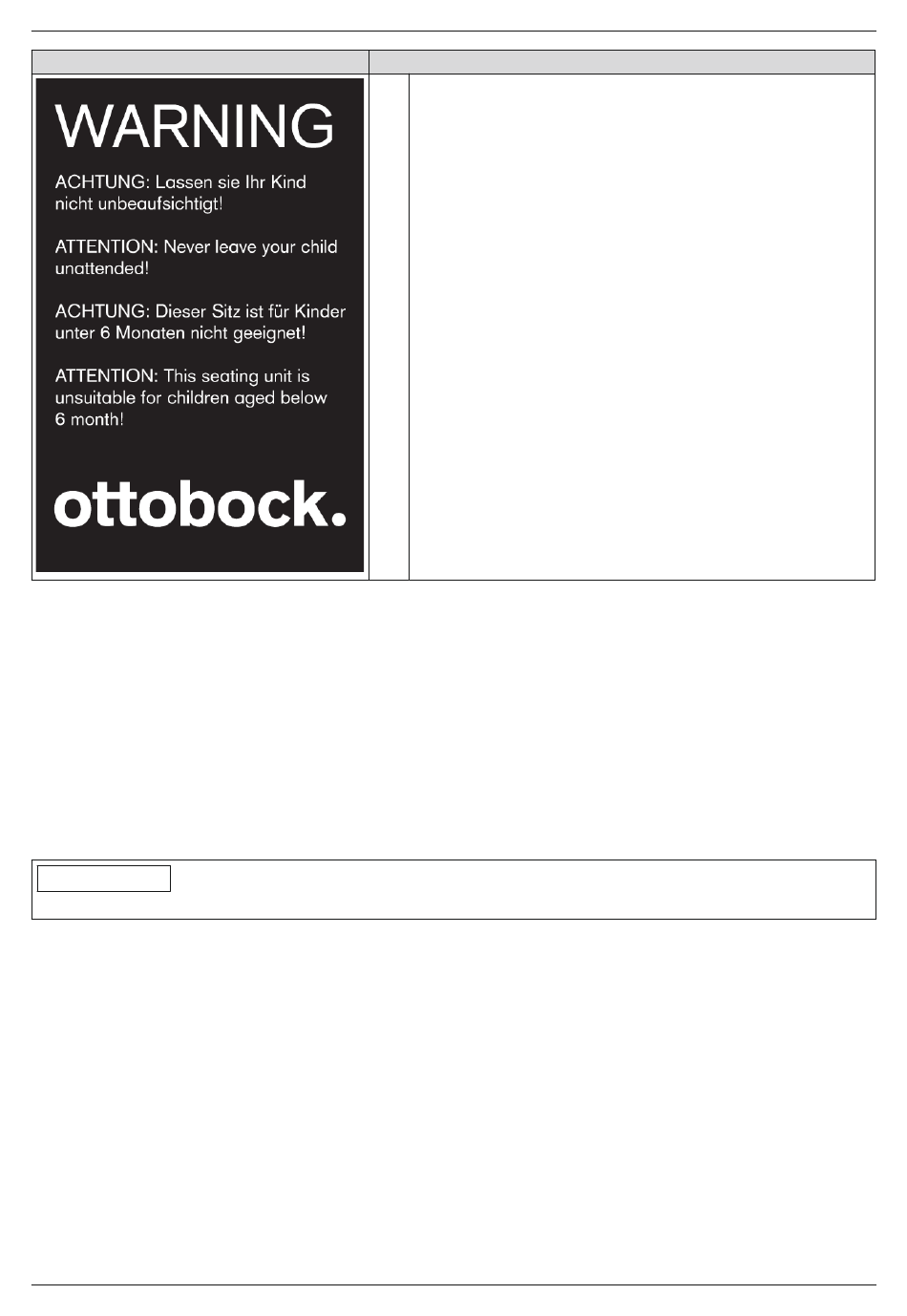 WARNING

ACHTUNG: Lassen sie Ihr Kind nicht unbeaufsichtigt!

ATTENTION: Never leave your child unattended!

ACHTUNG: Dieser Sitz ist für Kinder unter 6 Monaten nicht geeignet!

ATTENTION: This seating unit is unsuitable for children aged below 6 month!

ottobock.